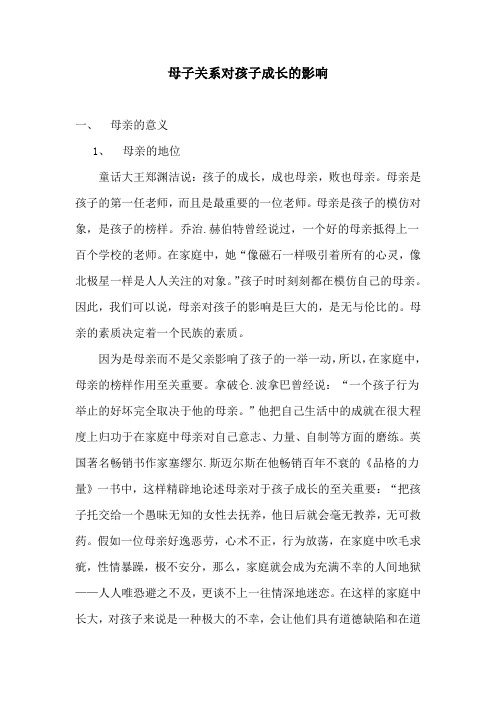 母子关系对孩子成长的影响

一、 母亲的意义

1、 母亲的地位

童话大王郑渊洁说：孩子的成长，成也母亲，败也母亲。母亲是孩子的第一任老师，而且是最重要的一位老师。母亲是孩子的模仿对象，是孩子的榜样。乔治.赫伯特曾经说过，一个好的母亲抵得上一百个学校的老师。在家庭中，她“像磁石一样吸引着所有的心灵，像北极星一样是人人关注的对象。”孩子时时刻刻都在模仿自己的母亲。因此，我们可以说，母亲对孩子的影响是巨大的，是无与伦比的。母亲的素质决定着一个民族的素质。

因为是母亲而不是父亲影响了孩子的一举一动，所以，在家庭中，母亲的榜样作用至关重要。拿破仑.波拿巴曾经说：“一个孩子行为举止的好坏完全取决于他的母亲。”他把自己生活中的成就在很大程度上归功于在家庭中母亲对自己意志、力量、自制等方面的磨练。英国著名畅销书作家塞缪尔.斯迈尔斯在他畅销百年不衰的《品格的力量》一书中，这样精辟地论述母亲对于孩子成长的至关重要：“把孩子托交给一个愚昧无知的女性去抚养，他日后就会毫无教养，无可救药。假如一位母亲好逸恶劳，心术不正，行为放荡，在家庭中吹毛求疵，性情暴躁，极不安分，那么，家庭就会成为充满不幸的人间地狱——人人唯恐避之不及，更谈不上一往情深地迷恋。在这样的家庭中长大，对孩子来说是一种极大的不幸，会让他们具有道德缺陷和在道